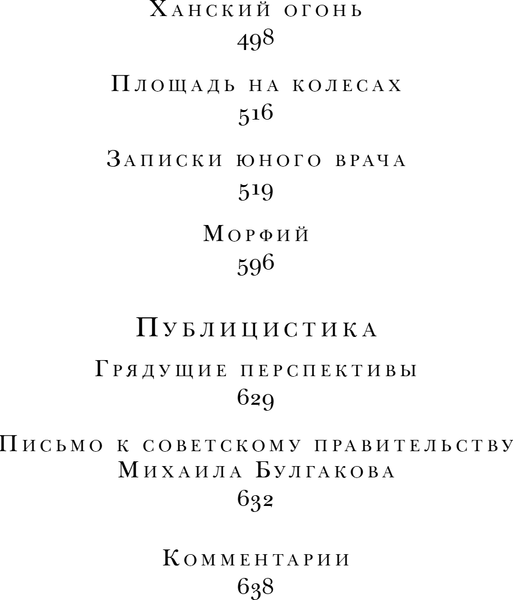 Ханский огонь
498

Площадь на колесах
516

Записки юного врача
519

Морфий
596

Публицистика

Грядущие перспективы
629

Письмо к советскому правительству Михаила Булгакова
632

Комментарии
638